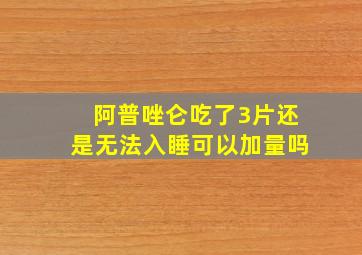 阿普唑仑吃了3片还是无法入睡可以加量吗